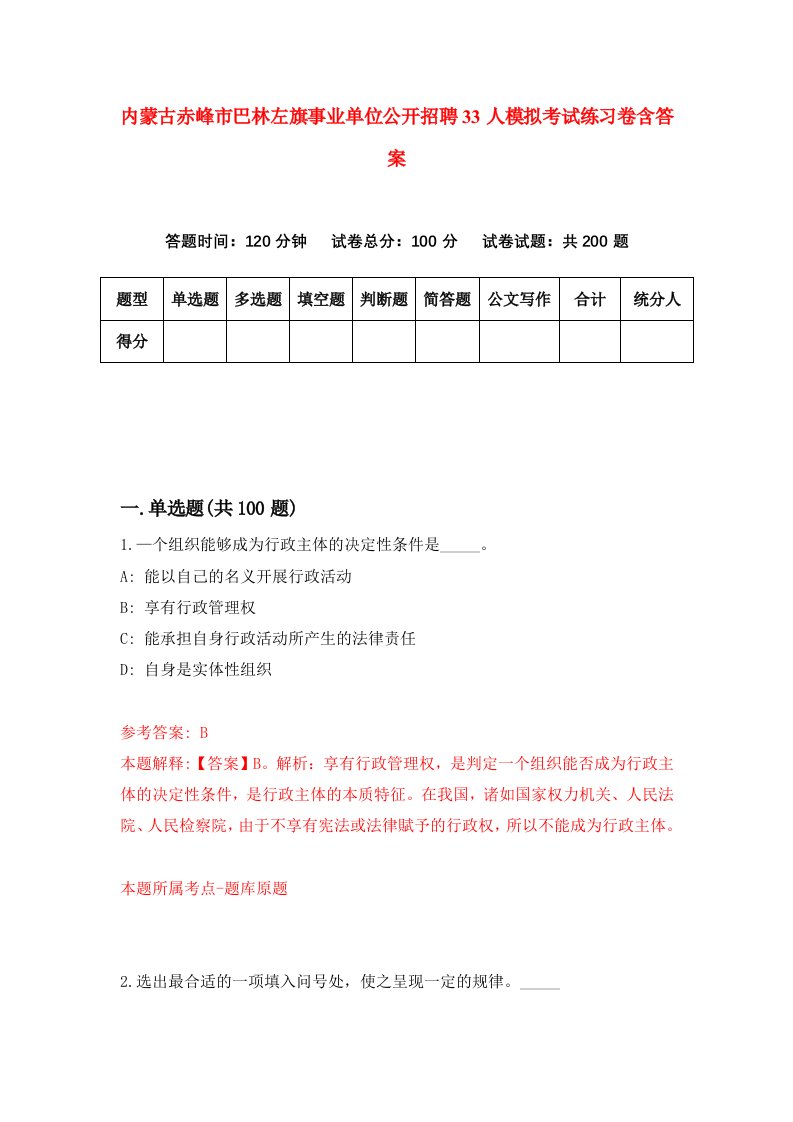 内蒙古赤峰市巴林左旗事业单位公开招聘33人模拟考试练习卷含答案

答题时间：120分钟　试卷总分：100分　试卷试题：共200题

| 题型 | 单选题 | 多选题 | 填空题 | 判断题 | 简答题 | 公文写作 | 合计 | 统分人 |
|---|---|---|---|---|---|---|---|---|
| 得分 | | | | | | | | |

一.单选题(共100题)

1.一个组织能够成为行政主体的决定性条件是_____。
A: 能以自己的名义开展行政活动
B: 享有行政管理权
C: 能承担自身行政活动所产生的法律责任
D: 自身是实体性组织

参考答案: B
本题解释:【答案】B。解析：享有行政管理权，是判定一个组织能否成为行政主体的决定性条件，是行政主体的本质特征。在我国，诸如国家权力机关、人民法院、人民检察院，由于不享有宪法或法律赋予的行政权，所以不能成为行政主体。

本题所属考点-题库原题

2.选出最合适的一项填入问号处，使之呈现一定的规律。_____